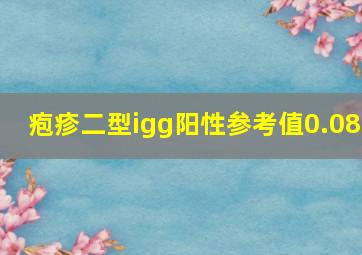 疱疹二型igg阳性参考值0.08